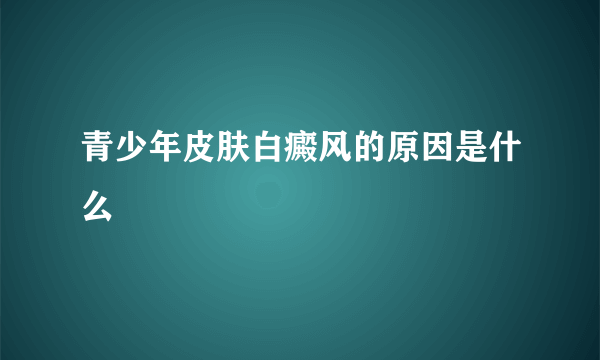 青少年皮肤白癜风的原因是什么